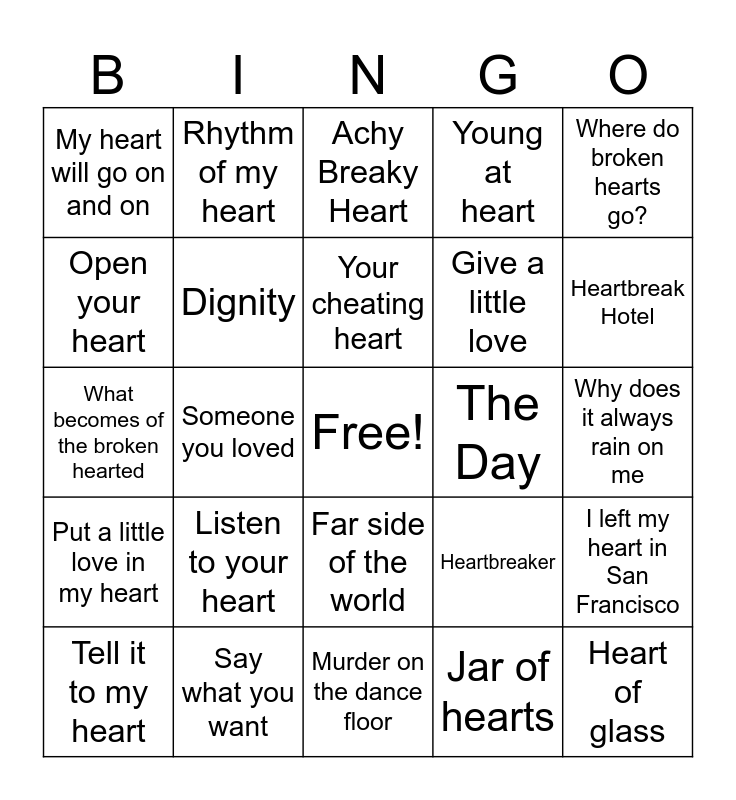 | B | I | N | G | O |
|---|---|---|---|---|
| My heart will go on and on | Rhythm of my heart | Achy Breaky Heart | Young at heart | Where do broken hearts go? |
| Open your heart | Dignity | Your cheating heart | Give a little love | Heartbreak Hotel |
| What becomes of the broken hearted | Someone you loved | Free! | The Day | Why does it always rain on me |
| Put a little love in my heart | Listen to your heart | Far side of the world | Heartbreaker | I left my heart in San Francisco |
| Tell it to my heart | Say what you want | Murder on the dance floor | Jar of hearts | Heart of glass |